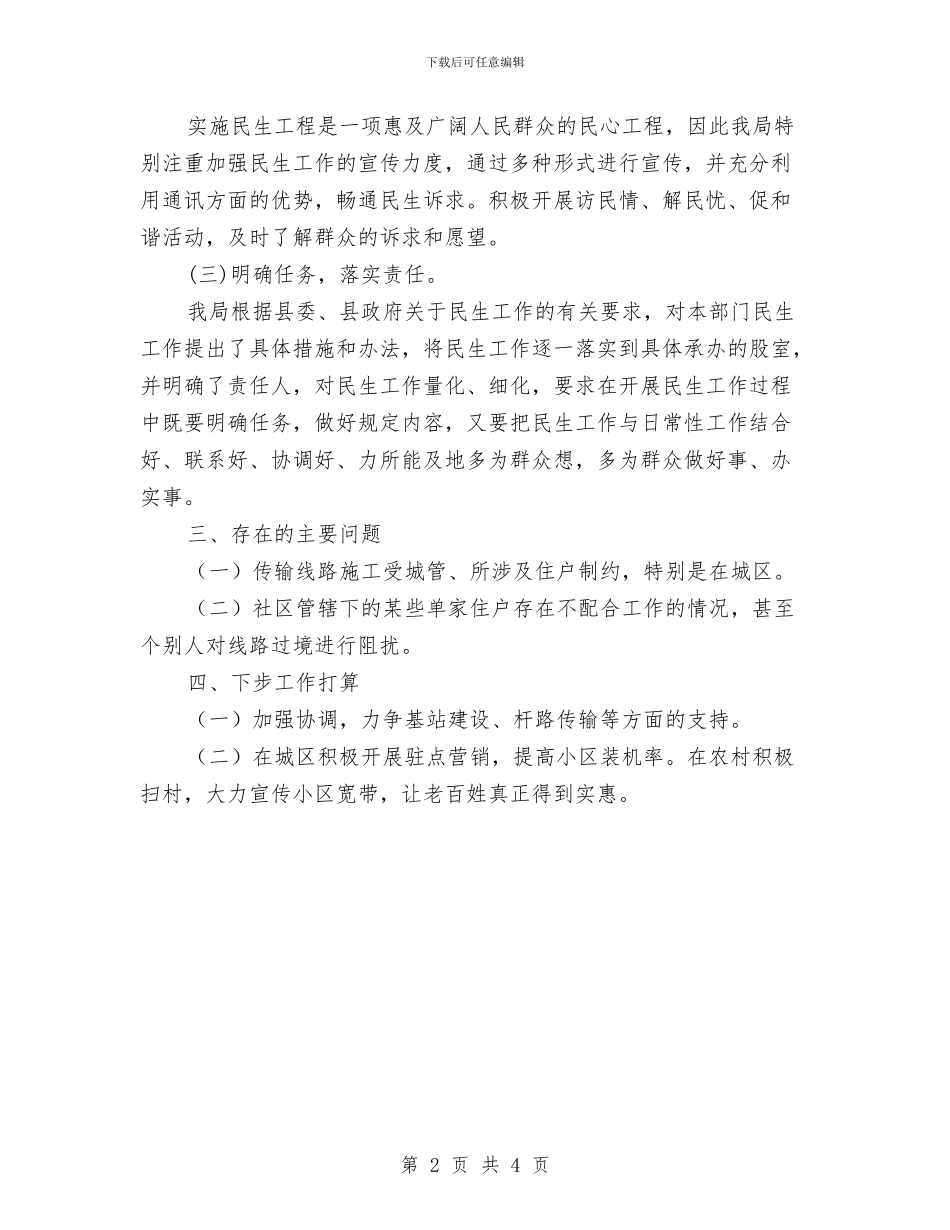 下载后可任意编辑

实施民生工程是一项惠及广阔人民群众的民心工程，因此我局特别注重加强民生工作的宣传力度，通过多种形式进行宣传，并充分利用通讯方面的优势，畅通民生诉求。积极开展访民情、解民忧、促和谐活动，及时了解群众的诉求和愿望。

(三)明确任务，落实责任。

我局根据县委、县政府关于民生工作的有关要求，对本部门民生工作提出了具体措施和办法，将民生工作逐一落实到具体承办的股室，并明确了责任人，对民生工作量化、细化，要求在开展民生工作过程中既要明确任务，做好规定内容，又要把民生工作与日常性工作结合好、联系好、协调好、力所能及地多为群众想，多为群众做好事、办实事。

三、存在的主要问题

（一）传输线路施工受城管、所涉及住户制约，特别是在城区。

（二）社区管辖下的某些单家住户存在不配合工作的情况，甚至个别人对线路过境进行阻扰。

四、下步工作打算

（一）加强协调，力争基站建设、杆路传输等方面的支持。

（二）在城区积极开展驻点营销，提高小区装机率。在农村积极扫村，大力宣传小区宽带，让老百姓真正得到实惠。

第 2 页 共 4 页